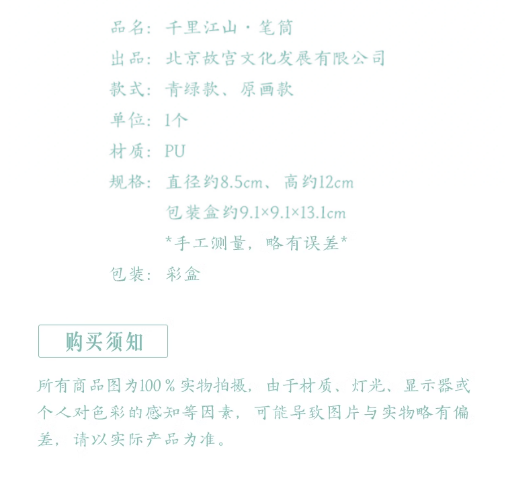 品名：千里江山·笔筒

出品：北京故宫文化发展有限公司

款式：青绿款、原画款

单位：1个

材质：PU

规格：直径约8.5cm、高约12cm
包装盒约9.1×9.1×13.1cm
*手工测量，略有误差*

包装：彩盒

购买须知

所有商品图为100%实物拍摄，由于材质、灯光、显示器或个人对色彩的感知等因素，可能导致图片与实物略有偏差，请以实际产品为准。